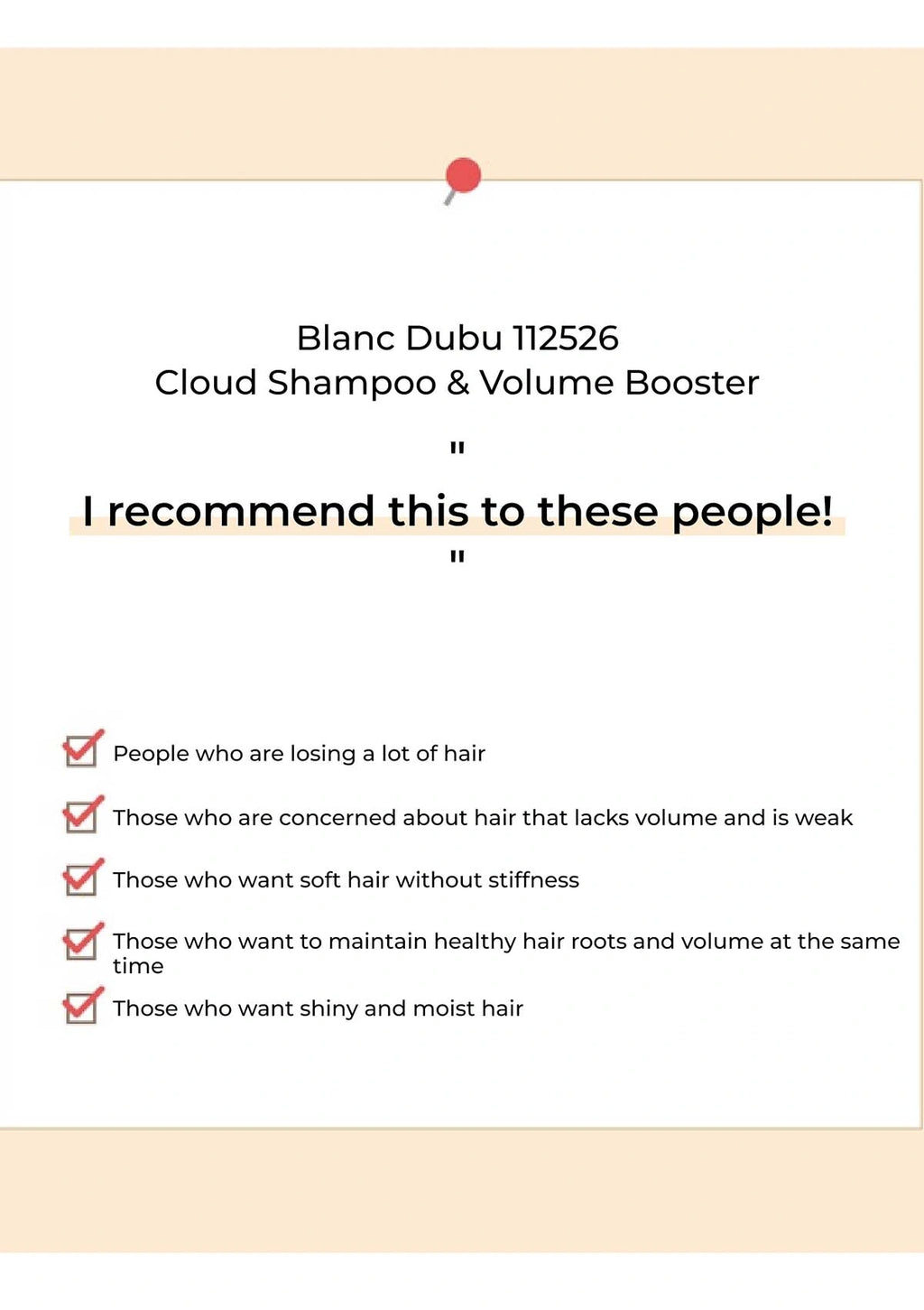 Blanc Dubu 112526
Cloud Shampoo & Volume Booster

"

I recommend this to these people!

"

☑ People who are losing a lot of hair

☑ Those who are concerned about hair that lacks volume and is weak

☑ Those who want soft hair without stiffness

☑ Those who want to maintain healthy hair roots and volume at the same time

☑ Those who want shiny and moist hair